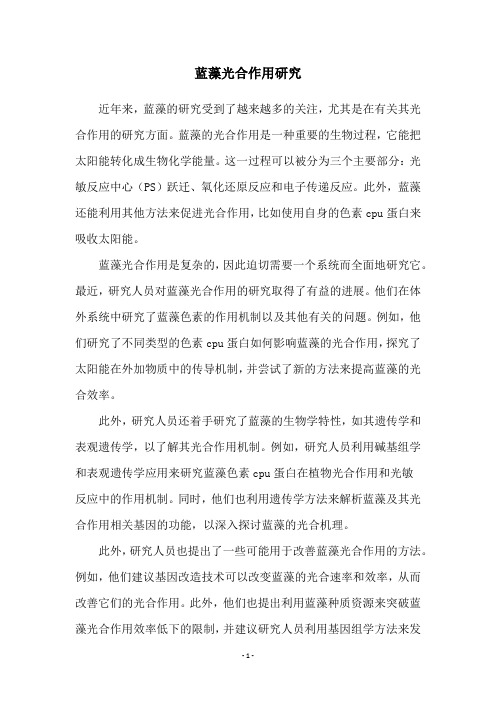 蓝藻光合作用研究

近年来，蓝藻的研究受到了越来越多的关注，尤其是在有关其光合作用的研究方面。蓝藻的光合作用是一种重要的生物过程，它能把太阳能转化成生物化学能量。这一过程可以被分为三个主要部分：光敏反应中心（PS）跃迁、氧化还原反应和电子传递反应。此外，蓝藻还能利用其他方法来促进光合作用，比如使用自身的色素 cpu 蛋白来吸收太阳能。

蓝藻光合作用是复杂的，因此迫切需要一个系统而全面地研究它。最近，研究人员对蓝藻光合作用的研究取得了有益的进展。他们在体外系统中研究了蓝藻色素的作用机制以及其他有关的问题。例如，他们研究了不同类型的色素 cpu 蛋白如何影响蓝藻的光合作用，探究了太阳能在外加物质中的传导机制，并尝试了新的方法来提高蓝藻的光合效率。

此外，研究人员还着手研究了蓝藻的生物学特性，如其遗传学和表观遗传学，以了解其光合作用机制。例如，研究人员利用碱基组学和表观遗传学应用来研究蓝藻色素 cpu 蛋白在植物光合作用和光敏反应中的作用机制。同时，他们也利用遗传学方法来解析蓝藻及其光合作用相关基因的功能，以深入探讨蓝藻的光合机理。

此外，研究人员也提出了一些可能用于改善蓝藻光合作用的方法。例如，他们建议基因改造技术可以改变蓝藻的光合速率和效率，从而改善它们的光合作用。此外，他们也提出利用蓝藻种质资源来突破蓝藻光合作用效率低下的限制，并建议研究人员利用基因组学方法来发

- 1 -